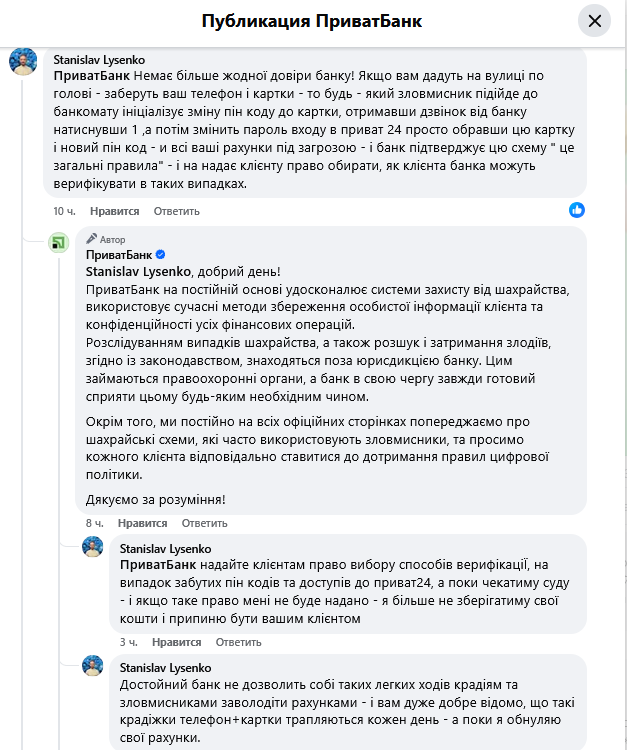 Публикация ПриватБанк

Stanislav Lysenko
ПриватБанк Немає більше жодної довіри банку! Якщо вам дадуть на вулиці по голові - заберуть ваш телефон і картки - то будь - який зловмисник підійде до банкомату ініціалізує зміну пін коду до картки, отримавши дзвінок від банку натиснувши 1 ,а потім змінить пароль входу в приват 24 просто обравши цю картку і новий пін код - и всі ваші рахунки під загрозою - і банк підтверджує цю схему " це загальні правила" - і на надає клієнту право обирати, як клієнта банка можуть верифікувати в таких випадках.

10 ч. Нравится Ответить

Автор
ПриватБанк
Stanislav Lysenko, добрий день!
ПриватБанк на постійній основі удосконалює системи захисту від шахрайства, використовує сучасні методи збереження особистої інформації клієнта та конфіденційності усіх фінансових операцій.
Розслідуванням випадків шахрайства, а також розшук і затримання злодіїв, згідно із законодавством, знаходяться поза юрисдикцією банку. Цим займаються правоохоронні органи, а банк в свою чергу завжди готовий сприяти цьому будь-яким необхідним чином.

Окрім того, ми постійно на всіх офіційних сторінках попереджаємо про шахрайські схеми, які часто використовують зловмисники, та просимо кожного клієнта відповідально ставитися до дотримання правил цифрової політики.

Дякуємо за розуміння!

8 ч. Нравится Ответить

Stanislav Lysenko
ПриватБанк надайте клієнтам право вибору способів верифікації, на випадок забутих пін кодів та доступів до приват24, а поки чекатиму суду - і якщо таке право мені не буде надано - я більше не зберігатиму свої кошти і припиню бути вашим клієнтом

3 ч. Нравится Ответить

Stanislav Lysenko
Достойний банк не дозволить собі таких легких ходів крадіям та зловмисниками заволодіти рахунками - і вам дуже добре відомо, що такі крадіжки телефон+картки трапляються кожен день - а поки я обнуляю свої рахунки.